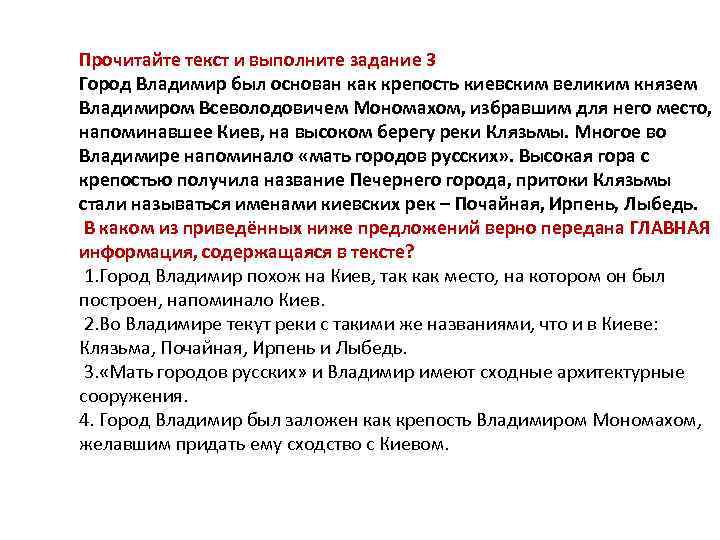 Прочитайте текст и выполните задание 3
Город Владимир был основан как крепость киевским великим князем Владимиром Всеволодовичем Мономахом, избравшим для него место, напоминавшее Киев, на высоком берегу реки Клязьмы. Многое во Владимире напоминало «мать городов русских». Высокая гора с крепостью получила название Печернего города, притоки Клязьмы стали называться именами киевских рек – Почайная, Ирпень, Лыбедь.
В каком из приведённых ниже предложений верно передана ГЛАВНАЯ информация, содержащаяся в тексте?
1.Город Владимир похож на Киев, так как место, на котором он был построен, напоминало Киев.
2.Во Владимире текут реки с такими же названиями, что и в Киеве: Клязьма, Почайная, Ирпень и Лыбедь.
3.«Мать городов русских» и Владимир имеют сходные архитектурные сооружения.
4. Город Владимир был заложен как крепость Владимиром Мономахом, желавшим придать ему сходство с Киевом.